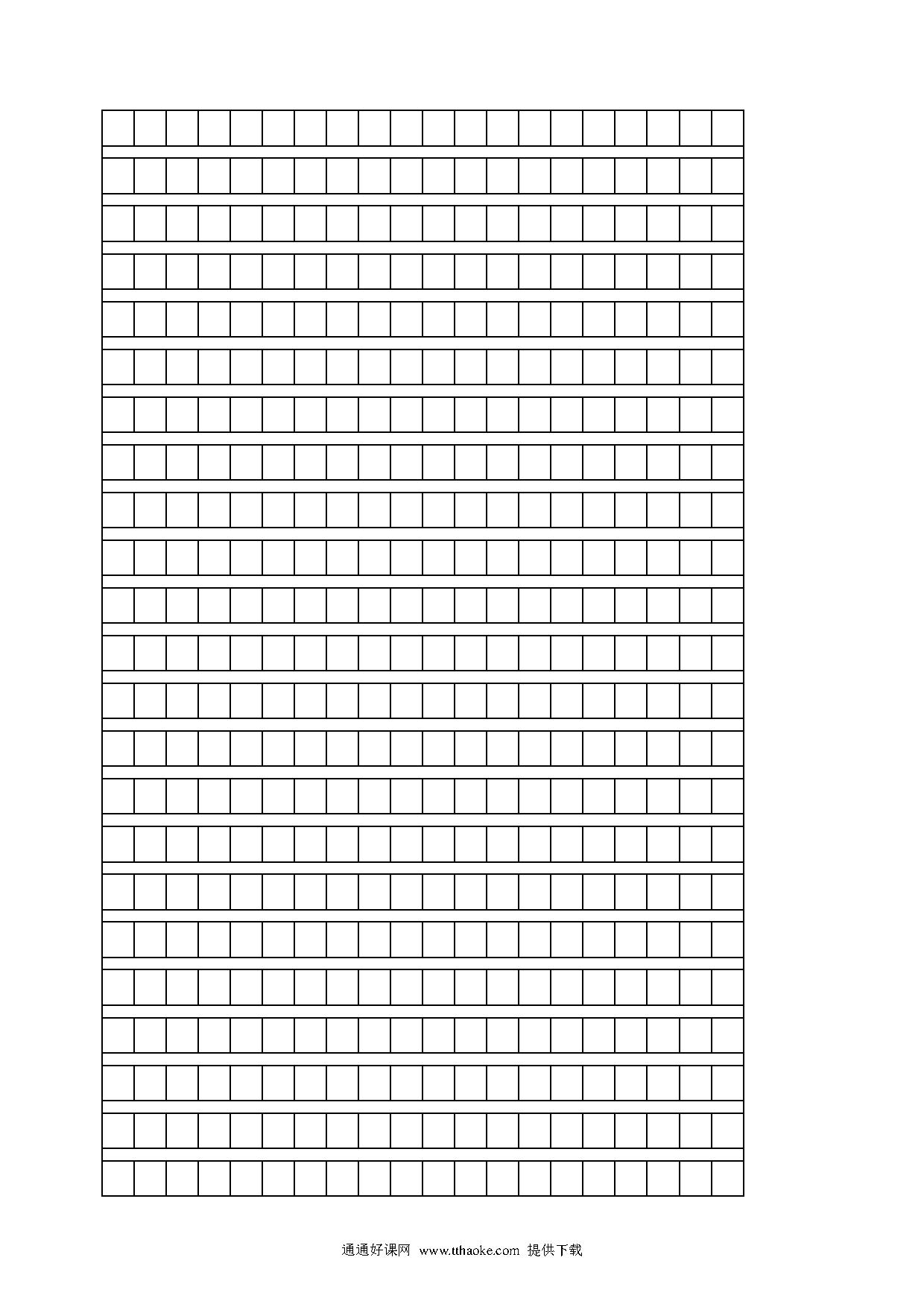 通通好课网 www.tthaoke.com 提供下载